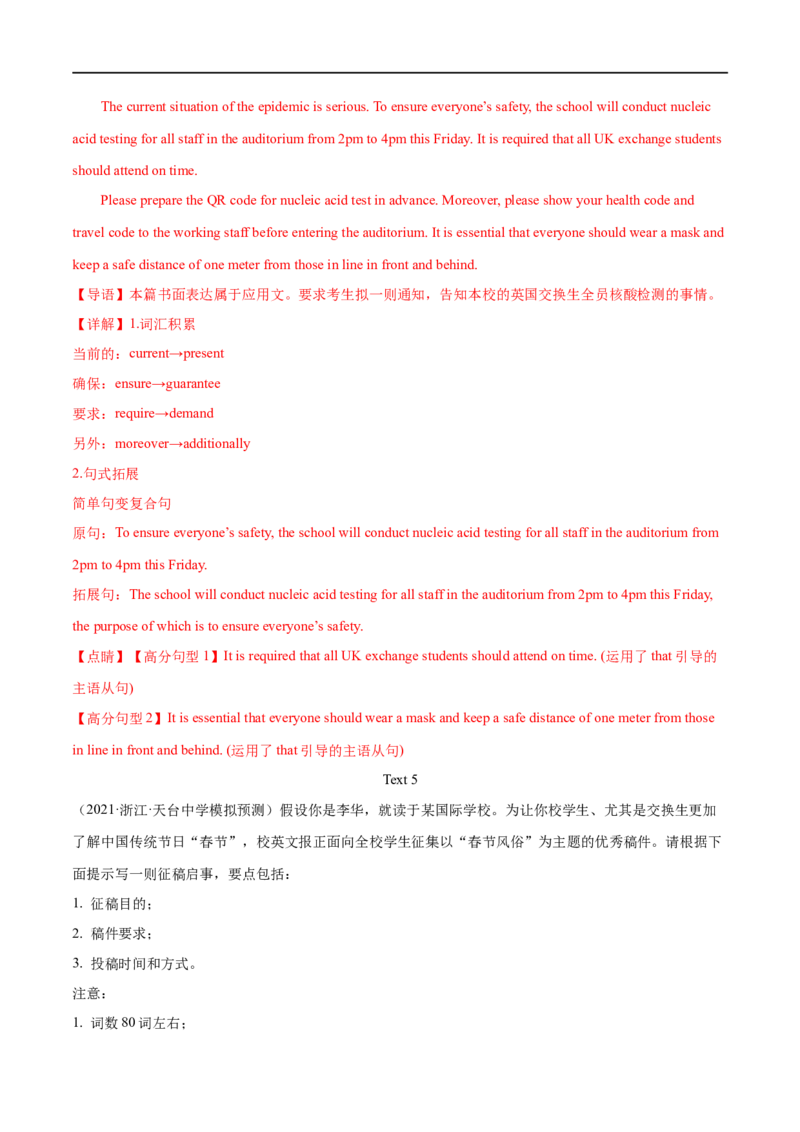 The current situation of the epidemic is serious. To ensure everyone's safety, the school will conduct nucleic acid testing for all staff in the auditorium from 2pm to 4pm this Friday. It is required that all UK exchange students should attend on time.

Please prepare the QR code for nucleic acid test in advance. Moreover, please show your health code and travel code to the working staff before entering the auditorium. It is essential that everyone should wear a mask and keep a safe distance of one meter from those in line in front and behind.

【导语】本篇书面表达属于应用文。要求考生拟一则通知，告知本校的英国交换生全员核酸检测的事情。

【详解】1.词汇积累

当前的：current→present

确保：ensure→guarantee

要求：require→demand

另外：moreover→additionally

2.句式拓展

简单句变复合句

原句：To ensure everyone's safety, the school will conduct nucleic acid testing for all staff in the auditorium from 2pm to 4pm this Friday.

拓展句：The school will conduct nucleic acid testing for all staff in the auditorium from 2pm to 4pm this Friday, the purpose of which is to ensure everyone's safety.

【点睛】【高分句型1】It is required that all UK exchange students should attend on time. (运用了that引导的主语从句)

【高分句型2】It is essential that everyone should wear a mask and keep a safe distance of one meter from those in line in front and behind. (运用了that引导的主语从句)

Text 5

（2021·浙江·天台中学模拟预测）假设你是李华，就读于某国际学校。为让你校学生、尤其是交换生更加了解中国传统节日“春节”，校英文报正面向全校学生征集以“春节风俗”为主题的优秀稿件。请根据下面提示写一则征稿启事，要点包括：

1. 征稿目的；

2. 稿件要求；

3. 投稿时间和方式。

注意：

1. 词数80词左右；